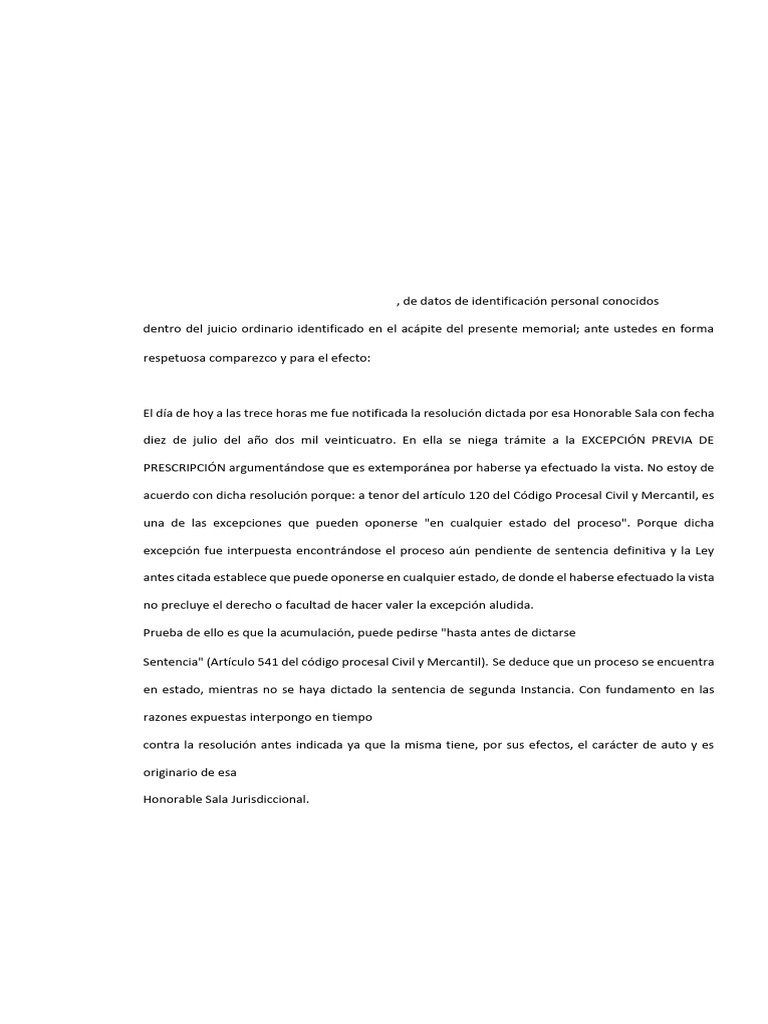 , de datos de identificación personal conocidos dentro del juicio ordinario identificado en el acápite del presente memorial; ante ustedes en forma respetuosa comparezco y para el efecto:

El día de hoy a las trece horas me fue notificada la resolución dictada por esa Honorable Sala con fecha diez de julio del año dos mil veinticuatro. En ella se niega trámite a la EXCEPCIÓN PREVIA DE PRESCRIPCIÓN argumentándose que es extemporánea por haberse ya efectuado la vista. No estoy de acuerdo con dicha resolución porque: a tenor del artículo 120 del Código Procesal Civil y Mercantil, es una de las excepciones que pueden oponerse "en cualquier estado del proceso". Porque dicha excepción fue interpuesta encontrándose el proceso aún pendiente de sentencia definitiva y la Ley antes citada establece que puede oponerse en cualquier estado, de donde el haberse efectuado la vista no precluye el derecho o facultad de hacer valer la excepción aludida.
Prueba de ello es que la acumulación, puede pedirse "hasta antes de dictarse Sentencia" (Artículo 541 del código procesal Civil y Mercantil). Se deduce que un proceso se encuentra en estado, mientras no se haya dictado la sentencia de segunda Instancia. Con fundamento en las razones expuestas interpongo en tiempo
contra la resolución antes indicada ya que la misma tiene, por sus efectos, el carácter de auto y es originario de esa
Honorable Sala Jurisdiccional.